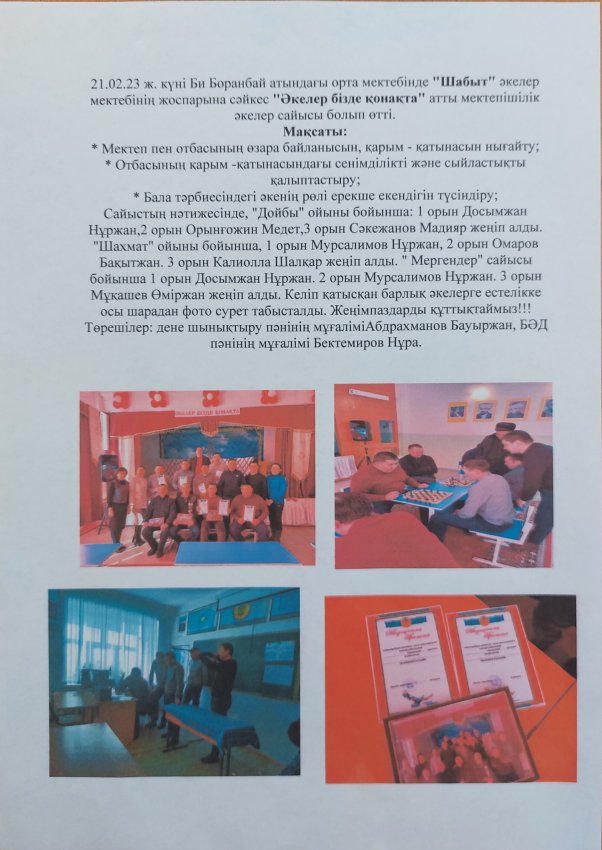 21.02.23 ж. күні Би Боранбай атындағы орта мектебінде "Шабыт" әкелер мектебінің жоспарына сәйкес "Әкелер бізде қонақта" атты мектепішілік әкелер сайысы болып өтті.
Мақсаты:
* Мектеп пен отбасының өзара байланысын, қарым - қатынасын нығайту;
* Отбасының қарым -қатынасындағы сенімділікті және сыйластықты қалыптастыру;
* Бала тәрбиесіндегі әкенің рөлі ерекше екендігін түсіндіру;
Сайыстың нәтижесінде, "Дойбы" ойыны бойынша: 1 орын Досымжан Нұржан,2 орын Орынғожин Медет,3 орын Сәкежанов Мадияр жеңіп алды. "Шахмат" ойыны бойынша, 1 орын Мурсалимов Нұржан, 2 орын Омаров Бақытжан. 3 орын Калиолла Шалқар жеңіп алды. " Мергендер" сайысы бойынша 1 орын Досымжан Нұржан. 2 орын Мурсалимов Нұржан. 3 орын Мұқашев Өміржан жеңіп алды. Келіп қатысқан барлық әкелерге естелікке осы шарадан фото сурет табысталды. Жеңімпаздарды құттықтаймыз!!! Төрешілер: дене шынықтыру пәнінің мұғаліміАбдрахманов Бауыржан, БӘД пәнінің мұғалімі Бектемиров Нұра.

ӘКЕЛЕР БІЗДЕ ҚОНАҚТА